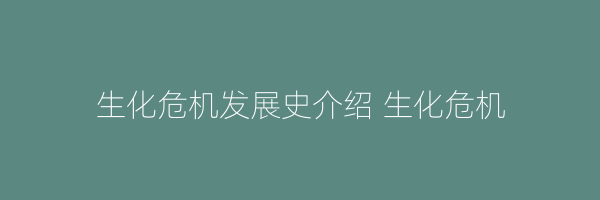 生化危机发展史介绍 生化危机